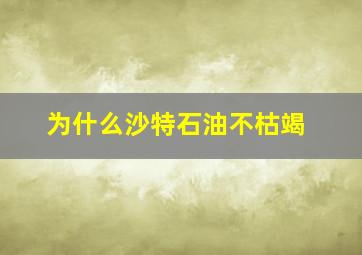 为什么沙特石油不枯竭